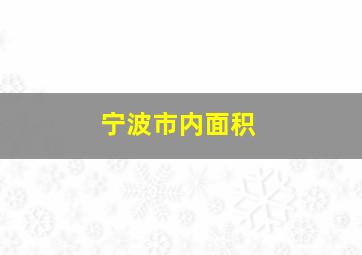 宁波市内面积